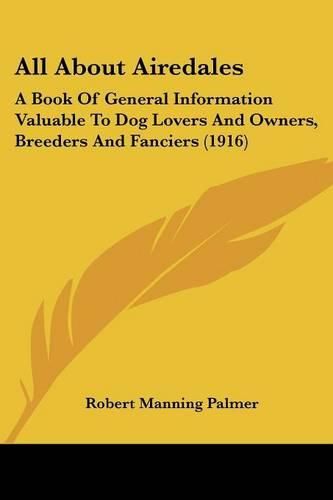 All About Airedales

A Book Of General Information Valuable To Dog Lovers And Owners, Breeders And Fanciers (1916)

Robert Manning Palmer